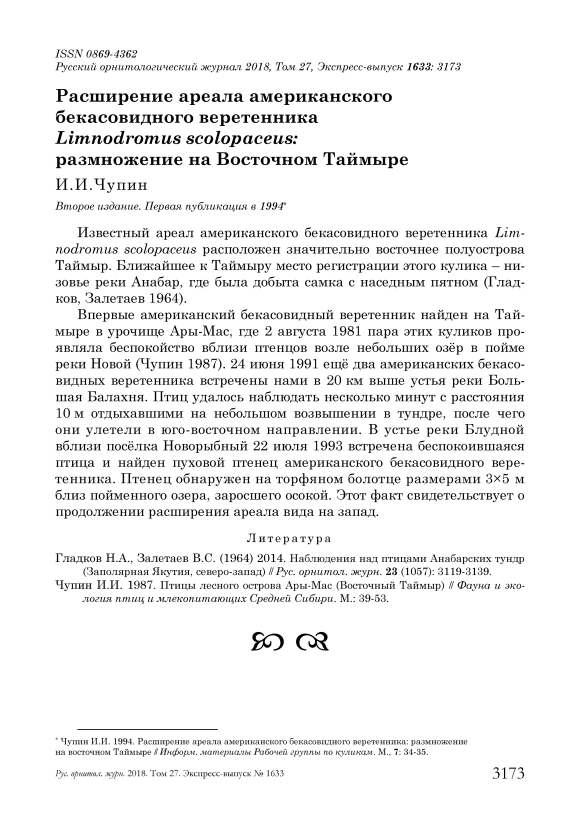 ISSN 0869-4362
Русский орнитологический журнал 2018, Том 27, Экспресс-выпуск 1633: 3173

Расширение ареала американского бекасовидного веретенника Limnodromus scolopaceus: размножение на Восточном Таймыре

И.И.Чупин

Второе издание. Первая публикация в 1994*

Известный ареал американского бекасовидного веретенника Limnodromus scolopaceus расположен значительно восточнее полуострова Таймыр. Ближайшее к Таймыру место регистрации этого кулика – низовье реки Анабар, где была добыта самка с наседным пятном (Гладков, Залетаев 1964).

Впервые американский бекасовидный веретенник найден на Таймыре в урочище Ары-Мас, где 2 августа 1981 пара этих куликов проявляла беспокойство вблизи птенцов возле небольших озёр в пойме реки Новой (Чупин 1987). 24 июня 1991 ещё два американских бекасовидных веретенника встречены нами в 20 км выше устья реки Большая Балахня. Птиц удалось наблюдать несколько минут с расстояния 10 м отдыхавшими на небольшом возвышении в тундре, после чего они улетели в юго-восточном направлении. В устье реки Блудной вблизи посёлка Новорыбный 22 июля 1993 встречена беспокоившаяся птица и найден пуховой птенец американского бекасовидного веретенника. Птенец обнаружен на торфяном болотце размерами 3×5 м близ пойменного озера, заросшего осокой. Этот факт свидетельствует о продолжении расширения ареала вида на запад.

Литература

Гладков Н.А., Залетаев В.С. (1964) 2014. Наблюдения над птицами Анабарских тундр (Заполярная Якутия, северо-запад) // Рус. орнитол. журн. 23 (1057): 3119-3139.
Чупин И.И. 1987. Птицы лесного острова Ары-Мас (Восточный Таймыр) // Фауна и экология птиц и млекопитающих Средней Сибири. М.: 39-53.

* Чупин И.И. 1994. Расширение ареала американского бекасовидного веретенника: размножение на восточном Таймыре // Информ. материалы Рабочей группы по куликам. М., 7: 34-35.

Рус. орнитол. журн. 2018. Том 27. Экспресс-выпуск № 1633 3173